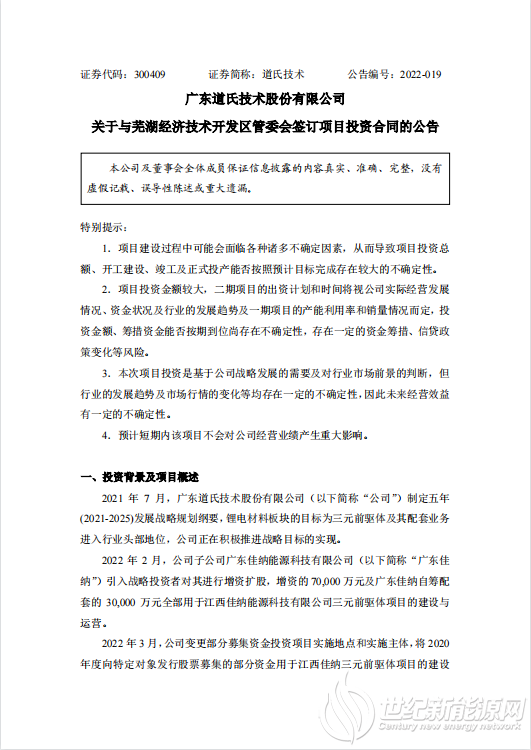 证券代码：300409　　　证券简称：道氏技术　　　公告编号：2022-019

广东道氏技术股份有限公司

关于与芜湖经济技术开发区管委会签订项目投资合同的公告

本公司及董事会全体成员保证信息披露的内容真实、准确、完整，没有虚假记载、误导性陈述或重大遗漏。

特别提示：

1. 项目建设过程中可能会面临各种诸多不确定因素，从而导致项目投资总额、开工建设、竣工及正式投产能否按照预计目标完成存在较大的不确定性。

2. 项目投资金额较大，二期项目的出资计划和时间将视公司实际经营发展情况、资金状况及行业的发展趋势及一期项目的产能利用率和销量情况而定，投资金额、筹措资金能否按期到位尚存在不确定性，存在一定的资金筹措、信贷政策变化等风险。

3. 本次项目投资是基于公司战略发展的需要及对行业市场前景的判断，但行业的发展趋势及市场行情的变化等均存在一定的不确定性，因此未来经营效益有一定的不确定性。

4. 预计短期内该项目不会对公司经营业绩产生重大影响。

一、投资背景及项目概述

2021 年 7 月，广东道氏技术股份有限公司（以下简称“公司”）制定五年(2021-2025)发展战略规划纲要，锂电材料板块的目标为三元前驱体及其配套业务进入行业头部地位，公司正在积极推进战略目标的实现。

2022 年 2 月，公司子公司广东佳纳能源科技有限公司（以下简称“广东佳纳”）引入战略投资者对其进行增资扩股，增资的 70,000 万元及广东佳纳自筹配套的 30,000 万元全部用于江西佳纳能源科技有限公司三元前驱体项目的建设与运营。

2022 年 3 月，公司变更部分募集资金投资项目实施地点和实施主体，将 2020 年度向特定对象发行股票募集的部分资金用于江西佳纳三元前驱体项目的建设

世纪新能源网
Century new energy network